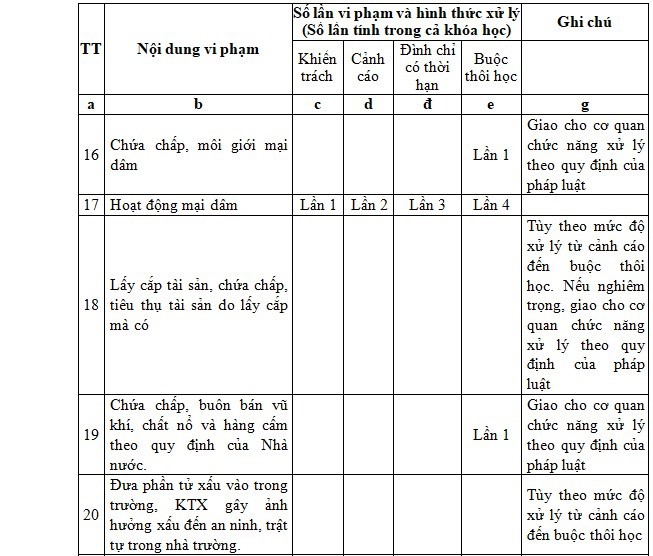 | TT | Nội dung vi phạm | Số lần vi phạm và hình thức xử lý (Số lần tính trong cả khóa học) | | | | Ghi chú |
|---|---|---|---|---|---|---|
| | | Khiển trách | Cảnh cáo | Đình chỉ có thời hạn | Buộc thôi học | |
| a | b | c | d | đ | e | g |
| 16 | Chứa chấp, môi giới mại dâm | | | | Lần 1 | Giao cho cơ quan chức năng xử lý theo quy định của pháp luật |
| 17 | Hoạt động mại dâm | Lần 1 | Lần 2 | Lần 3 | Lần 4 | |
| 18 | Lấy cắp tài sản, chứa chấp, tiêu thụ tài sản do lấy cắp mà có | | | | | Tùy theo mức độ xử lý từ cảnh cáo đến buộc thôi học. Nếu nghiêm trọng, giao cho cơ quan chức năng xử lý theo quy định của pháp luật |
| 19 | Chứa chấp, buôn bán vũ khí, chất nổ và hàng cấm theo quy định của Nhà nước. | | | | Lần 1 | Giao cho cơ quan chức năng xử lý theo quy định của pháp luật |
| 20 | Đưa phần tử xấu vào trong trường, KTX gây ảnh hưởng xấu đến an ninh, trật tự trong nhà trường. | | | | | Tùy theo mức độ xử lý từ cảnh cáo đến buộc thôi học |